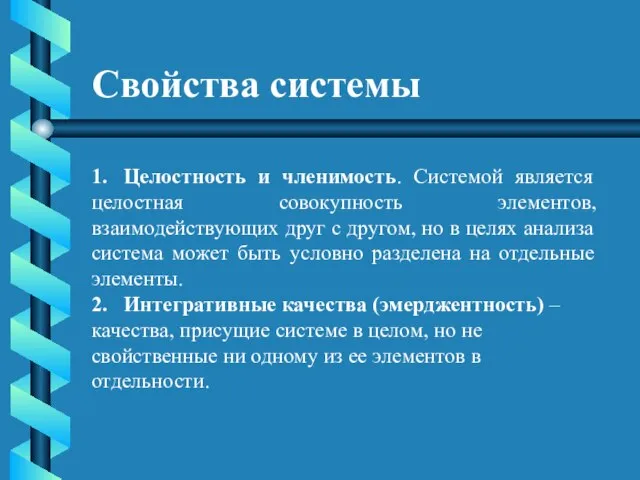 Свойства системы

1. Целостность и членимость. Системой является целостная совокупность элементов, взаимодействующих друг с другом, но в целях анализа система может быть условно разделена на отдельные элементы.
2. Интегративные качества (эмерджентность) – качества, присущие системе в целом, но не свойственные ни одному из ее элементов в отдельности.